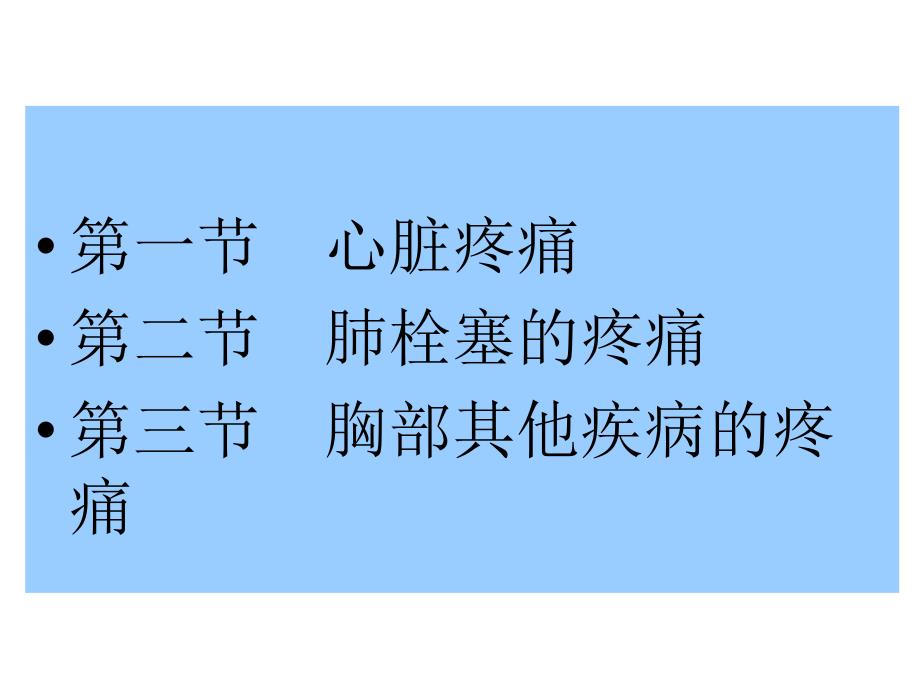 • 第一节　心脏疼痛
• 第二节　肺栓塞的疼痛
• 第三节　胸部其他疾病的疼痛